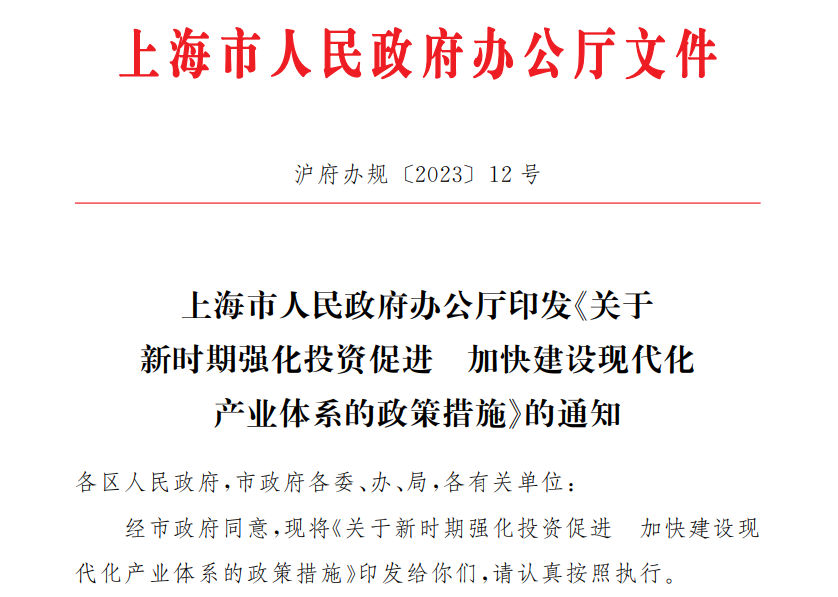 上海市人民政府办公厅文件

沪府办规〔2023〕12号

上海市人民政府办公厅印发《关于新时期强化投资促进　加快建设现代化产业体系的政策措施》的通知

各区人民政府，市政府各委、办、局，各有关单位：

经市政府同意，现将《关于新时期强化投资促进　加快建设现代化产业体系的政策措施》印发给你们，请认真按照执行。